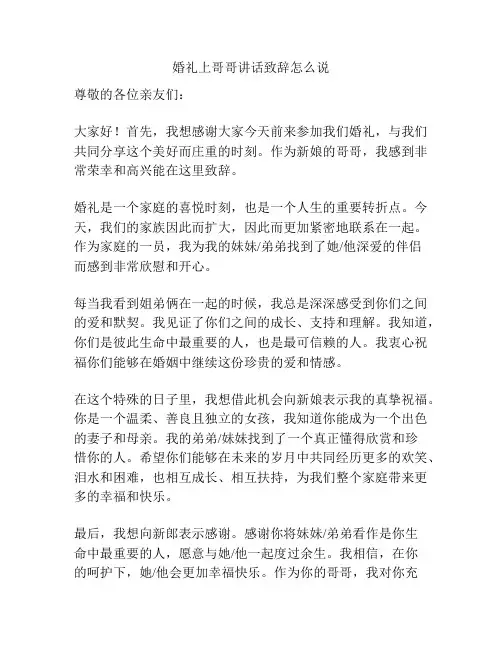 婚礼上哥哥讲话致辞怎么说

尊敬的各位亲友们：

大家好！首先，我想感谢大家今天前来参加我们婚礼，与我们共同分享这个美好而庄重的时刻。作为新娘的哥哥，我感到非常荣幸和高兴能在这里致辞。

婚礼是一个家庭的喜悦时刻，也是一个人生的重要转折点。今天，我们的家族因此而扩大，因此而更加紧密地联系在一起。作为家庭的一员，我为我的妹妹/弟弟找到了她/他深爱的伴侣而感到非常欣慰和开心。

每当我看到姐弟俩在一起的时候，我总是深深感受到你们之间的爱和默契。我见证了你们之间的成长、支持和理解。我知道，你们是彼此生命中最重要的人，也是最可信赖的人。我衷心祝福你们能够在婚姻中继续这份珍贵的爱和情感。

在这个特殊的日子里，我想借此机会向新娘表示我的真挚祝福。你是一个温柔、善良且独立的女孩，我知道你能成为一个出色的妻子和母亲。我的弟弟/妹妹找到了一个真正懂得欣赏和珍惜你的人。希望你们能够在未来的岁月中共同经历更多的欢笑、泪水和困难，也相互成长、相互扶持，为我们整个家庭带来更多的幸福和快乐。

最后，我想向新郎表示感谢。感谢你将妹妹/弟弟看作是你生命中最重要的人，愿意与她/他一起度过余生。我相信，在你的呵护下，她/他会更加幸福快乐。作为你的哥哥，我对你充